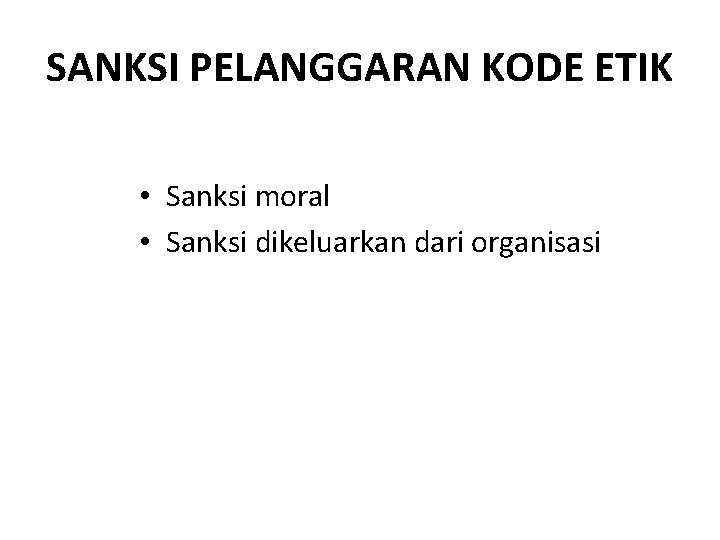 SANKSI PELANGGARAN KODE ETIK

• Sanksi moral
• Sanksi dikeluarkan dari organisasi